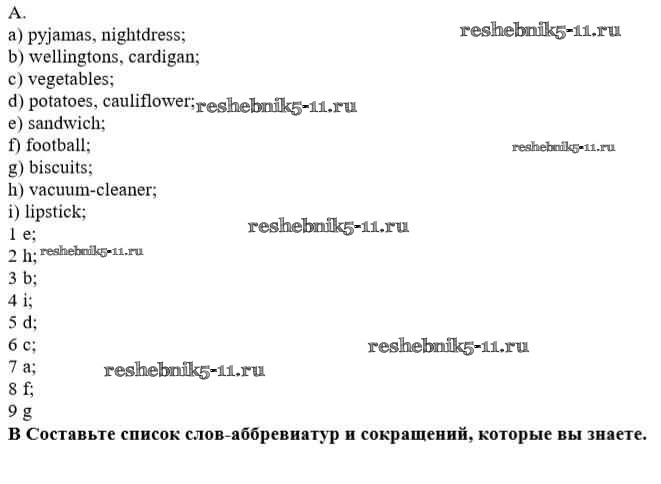 A.
a) pyjamas, nightdress;
b) wellingtons, cardigan;
c) vegetables;
d) potatoes, cauliflower;
e) sandwich;
f) football;
g) biscuits;
h) vacuum-cleaner;
i) lipstick;
1 e;
2 h;
3 b;
4 i;
5 d;
6 c;
7 a;
8 f;
9 g

B Составьте список слов-аббревиатур и сокращений, которые вы знаете.

reshebnik5-11.ru